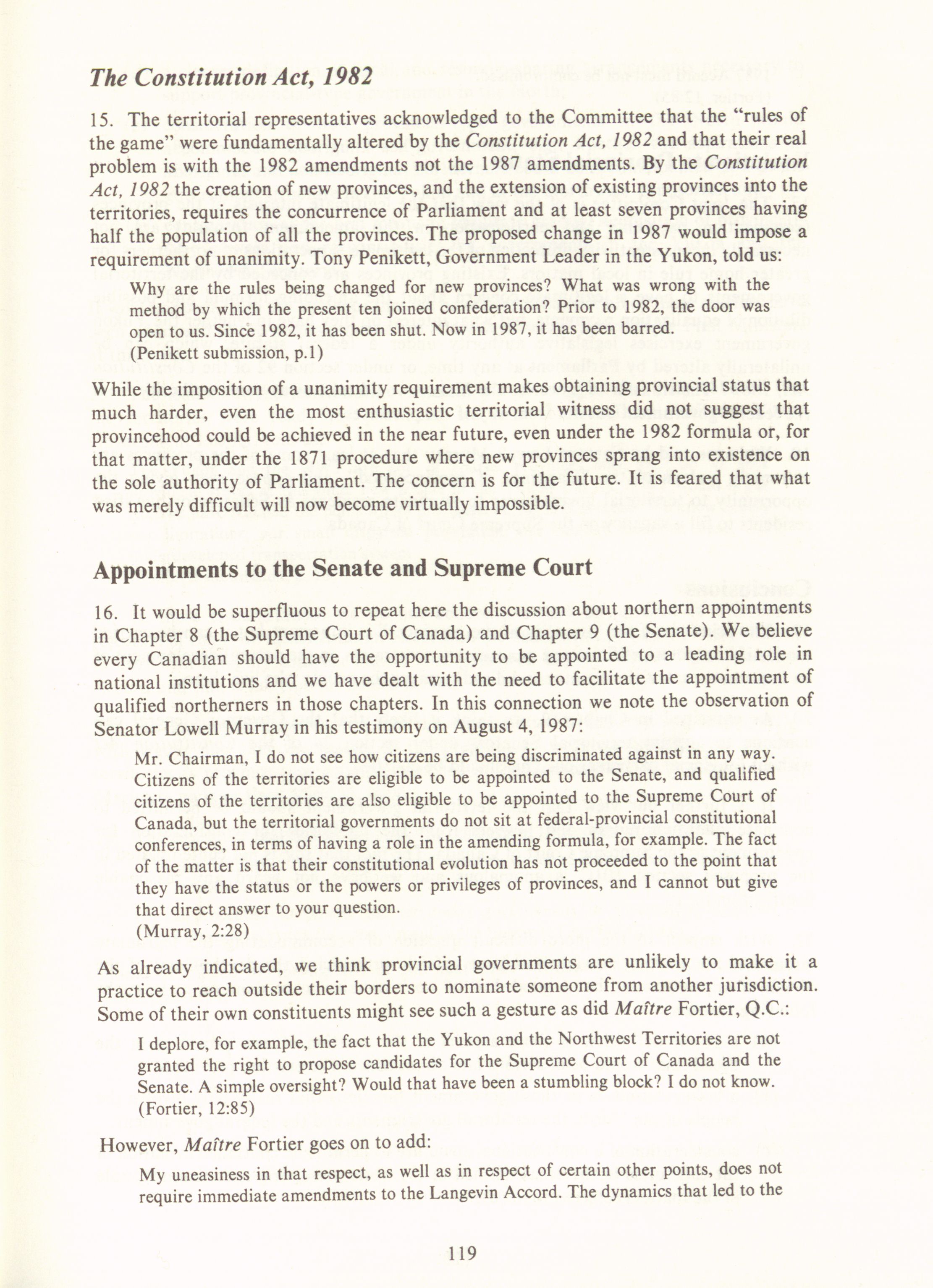 The Constitution Act, 1982

15. The territorial representatives acknowledged to the Committee that the "rules of the game" were fundamentally altered by the Constitution Act, 1982 and that their real problem is with the 1982 amendments not the 1987 amendments. By the Constitution Act, 1982 the creation of new provinces, and the extension of existing provinces into the territories, requires the concurrence of Parliament and at least seven provinces having half the population of all the provinces. The proposed change in 1987 would impose a requirement of unanimity. Tony Penikett, Government Leader in the Yukon, told us:

Why are the rules being changed for new provinces? What was wrong with the method by which the present ten joined confederation? Prior to 1982, the door was open to us. Since 1982, it has been shut. Now in 1987, it has been barred.
(Penikett submission, p.1)

While the imposition of a unanimity requirement makes obtaining provincial status that much harder, even the most enthusiastic territorial witness did not suggest that provincehood could be achieved in the near future, even under the 1982 formula or, for that matter, under the 1871 procedure where new provinces sprang into existence on the sole authority of Parliament. The concern is for the future. It is feared that what was merely difficult will now become virtually impossible.

Appointments to the Senate and Supreme Court

16. It would be superfluous to repeat here the discussion about northern appointments in Chapter 8 (the Supreme Court of Canada) and Chapter 9 (the Senate). We believe every Canadian should have the opportunity to be appointed to a leading role in national institutions and we have dealt with the need to facilitate the appointment of qualified northerners in those chapters. In this connection we note the observation of Senator Lowell Murray in his testimony on August 4, 1987:

Mr. Chairman, I do not see how citizens are being discriminated against in any way. Citizens of the territories are eligible to be appointed to the Senate, and qualified citizens of the territories are also eligible to be appointed to the Supreme Court of Canada, but the territorial governments do not sit at federal-provincial constitutional conferences, in terms of having a role in the amending formula, for example. The fact of the matter is that their constitutional evolution has not proceeded to the point that they have the status or the powers or privileges of provinces, and I cannot but give that direct answer to your question.
(Murray, 2:28)

As already indicated, we think provincial governments are unlikely to make it a practice to reach outside their borders to nominate someone from another jurisdiction. Some of their own constituents might see such a gesture as did Maître Fortier, Q.C.:

I deplore, for example, the fact that the Yukon and the Northwest Territories are not granted the right to propose candidates for the Supreme Court of Canada and the Senate. A simple oversight? Would that have been a stumbling block? I do not know.
(Fortier, 12:85)

However, Maître Fortier goes on to add:

My uneasiness in that respect, as well as in respect of certain other points, does not require immediate amendments to the Langevin Accord. The dynamics that led to the

119